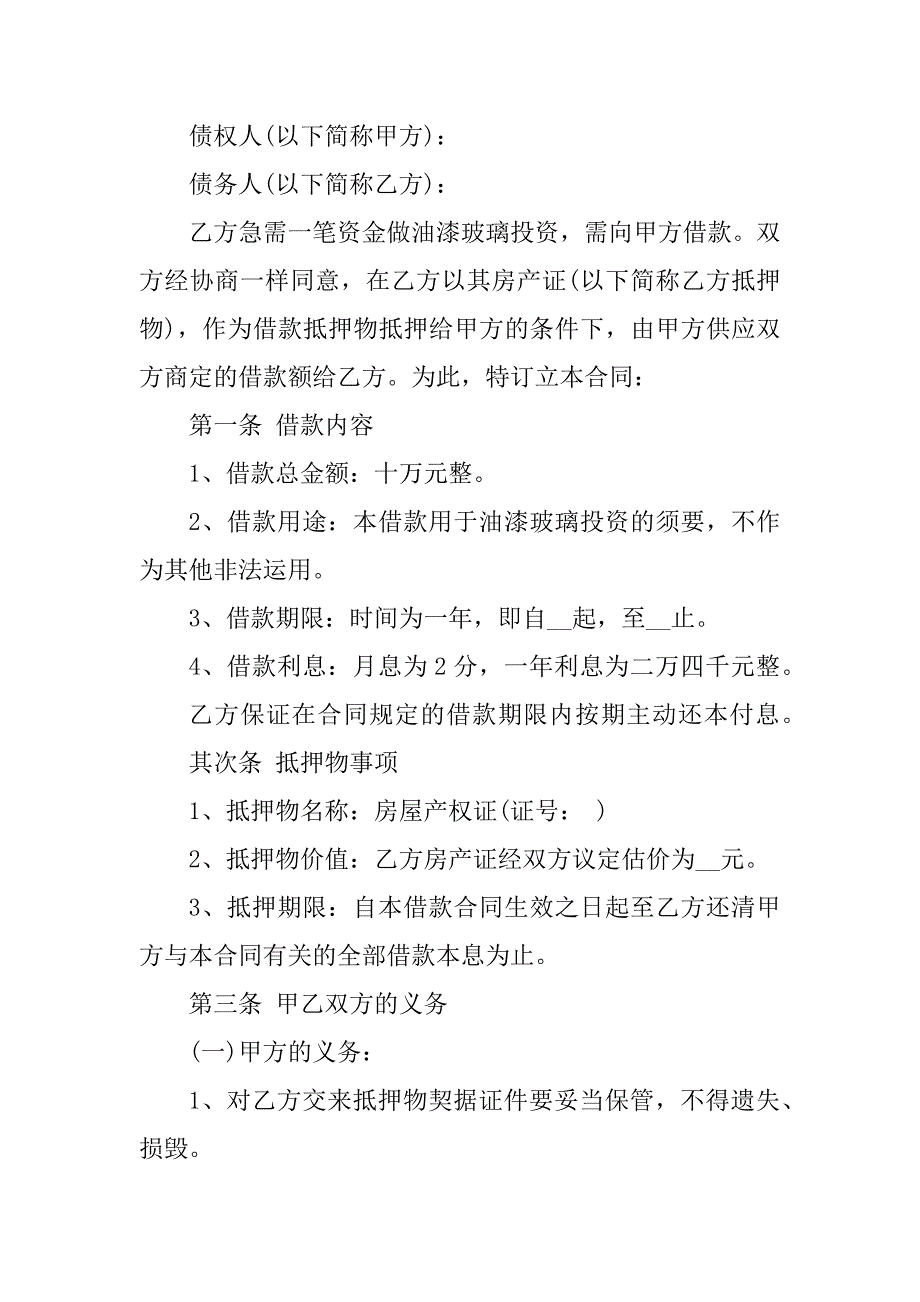 债权人(以下简称甲方)：

债务人(以下简称乙方)：

乙方急需一笔资金做油漆玻璃投资，需向甲方借款。双方经协商一样同意，在乙方以其房产证(以下简称乙方抵押物)，作为借款抵押物抵押给甲方的条件下，由甲方供应双方商定的借款额给乙方。为此，特订立本合同：

第一条 借款内容

1、借款总金额：十万元整。

2、借款用途：本借款用于油漆玻璃投资的须要，不作为其他非法运用。

3、借款期限：时间为一年，即自__起，至__止。

4、借款利息：月息为 2 分，一年利息为二万四千元整。

乙方保证在合同规定的借款期限内按期主动还本付息。

其次条 抵押物事项

1、抵押物名称：房屋产权证(证号： )

2、抵押物价值：乙方房产证经双方议定估价为__元。

3、抵押期限：自本借款合同生效之日起至乙方还清甲方与本合同有关的全部借款本息为止。

第三条 甲乙双方的义务

(一)甲方的义务：

1、对乙方交来抵押物契据证件要妥当保管，不得遗失、损毁。